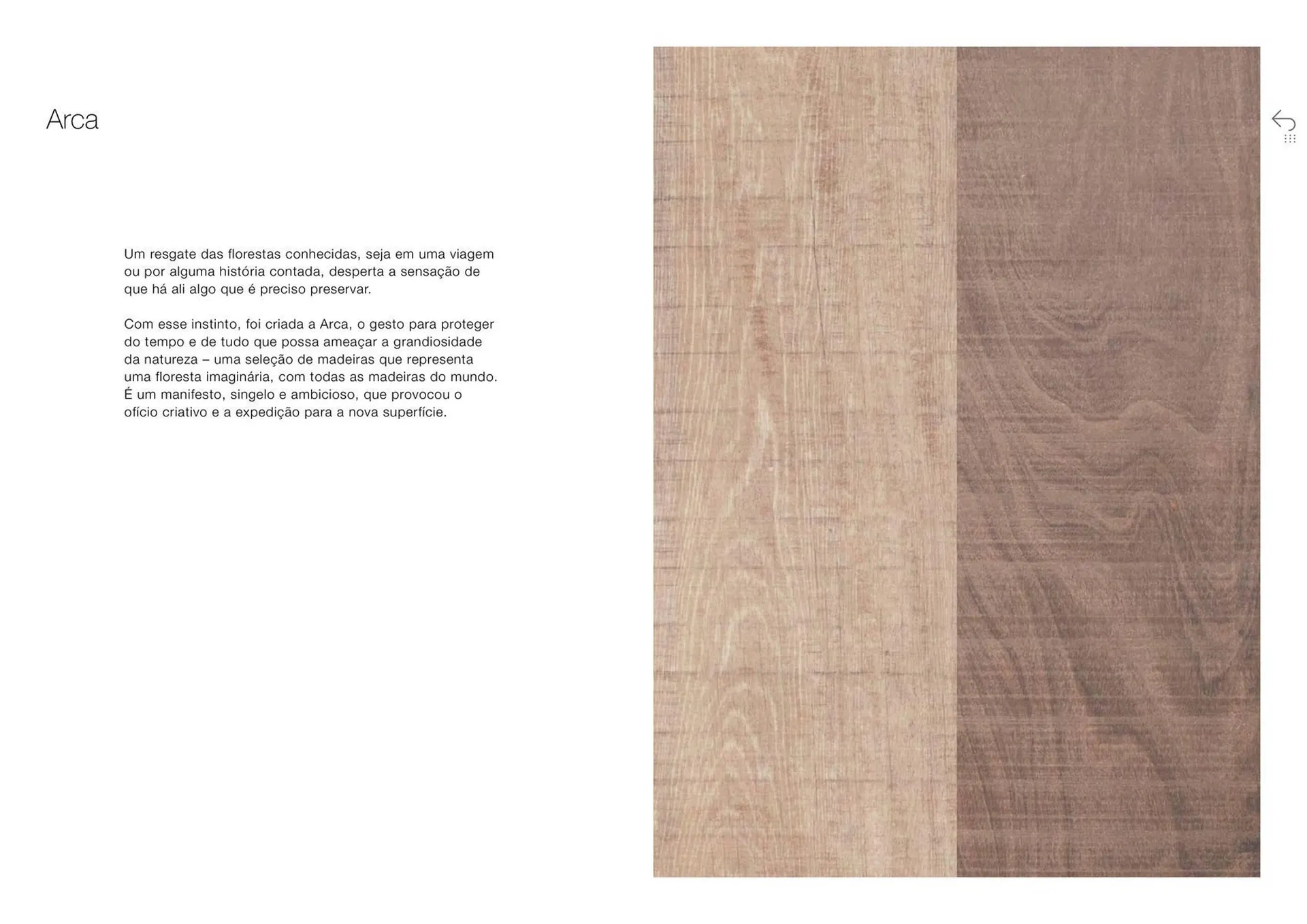 Arca

Um resgate das florestas conhecidas, seja em uma viagem ou por alguma história contada, desperta a sensação de que há ali algo que é preciso preservar.

Com esse instinto, foi criada a Arca, o gesto para proteger do tempo e de tudo que possa ameaçar a grandiosidade da natureza – uma seleção de madeiras que representa uma floresta imaginária, com todas as madeiras do mundo. É um manifesto, singelo e ambicioso, que provocou o ofício criativo e a expedição para a nova superfície.